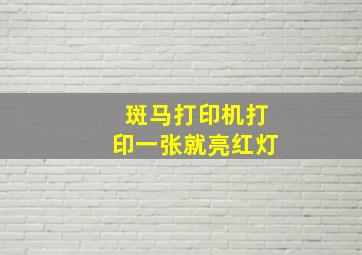 斑马打印机打印一张就亮红灯